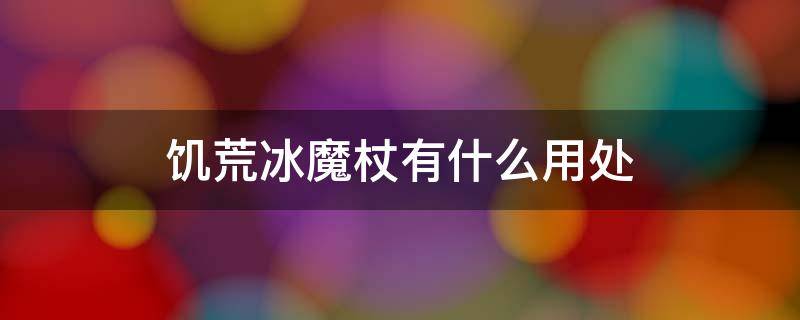 饥荒冰魔杖有什么用处